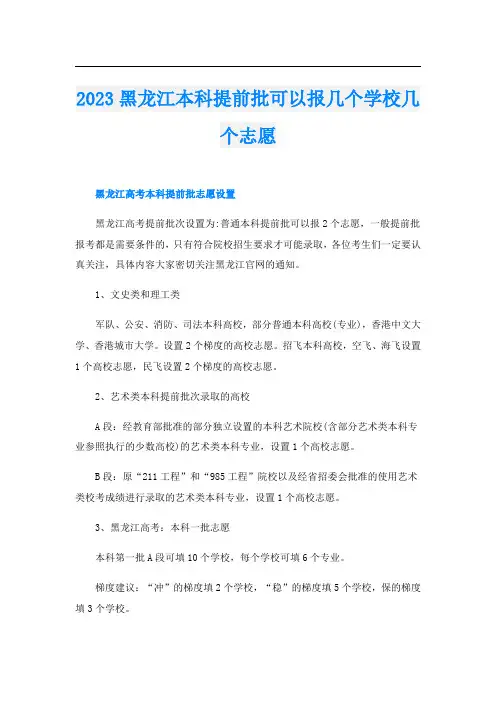 2023 黑龙江本科提前批可以报几个学校几个志愿

黑龙江高考本科提前批志愿设置

黑龙江高考提前批次设置为:普通本科提前批可以报 2 个志愿，一般提前批报考都是需要条件的，只有符合院校招生要求才可能录取，各位考生们一定要认真关注，具体内容大家密切关注黑龙江官网的通知。

1、文史类和理工类

军队、公安、消防、司法本科高校，部分普通本科高校(专业)，香港中文大学、香港城市大学。设置 2 个梯度的高校志愿。招飞本科高校，空飞、海飞设置 1 个高校志愿，民飞设置 2 个梯度的高校志愿。

2、艺术类本科提前批次录取的高校

A 段：经教育部批准的部分独立设置的本科艺术院校(含部分艺术类本科专业参照执行的少数高校)的艺术类本科专业，设置 1 个高校志愿。

B 段：原“211 工程”和“985 工程”院校以及经省招委会批准的使用艺术类校考成绩进行录取的艺术类本科专业，设置 1 个高校志愿。

3、黑龙江高考：本科一批志愿

本科第一批 A 段可填 10 个学校，每个学校可填 6 个专业。

梯度建议：“冲”的梯度填 2 个学校，“稳”的梯度填 5 个学校，保的梯度填 3 个学校。